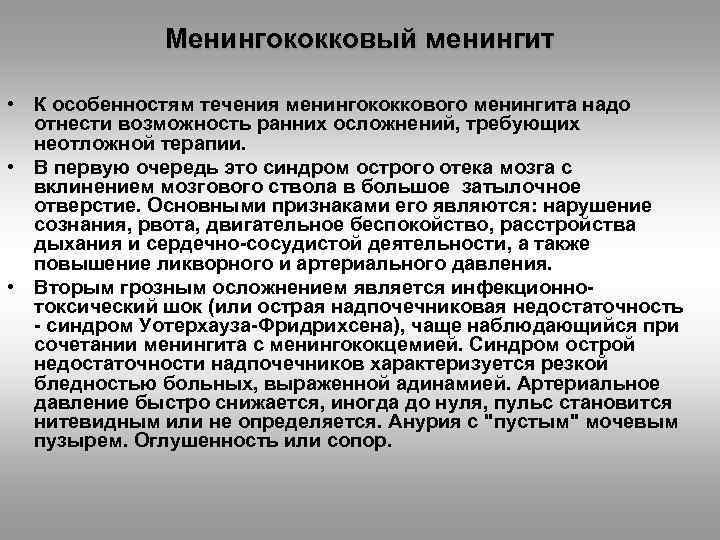 Менингококковый менингит

• К особенностям течения менингококкового менингита надо отнести возможность ранних осложнений, требующих неотложной терапии.
• В первую очередь это синдром острого отека мозга с вклинением мозгового ствола в большое затылочное отверстие. Основными признаками его являются: нарушение сознания, рвота, двигательное беспокойство, расстройства дыхания и сердечно-сосудистой деятельности, а также повышение ликворного и артериального давления.
• Вторым грозным осложнением является инфекционно-токсический шок (или острая надпочечниковая недостаточность - синдром Уотерхауза-Фридрихсена), чаще наблюдающийся при сочетании менингита с менингококцемией. Синдром острой недостаточности надпочечников характеризуется резкой бледностью больных, выраженной адинамией. Артериальное давление быстро снижается, иногда до нуля, пульс становится нитевидным или не определяется. Анурия с "пустым" мочевым пузырем. Оглушенность или сопор.